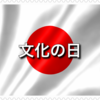 文化の日